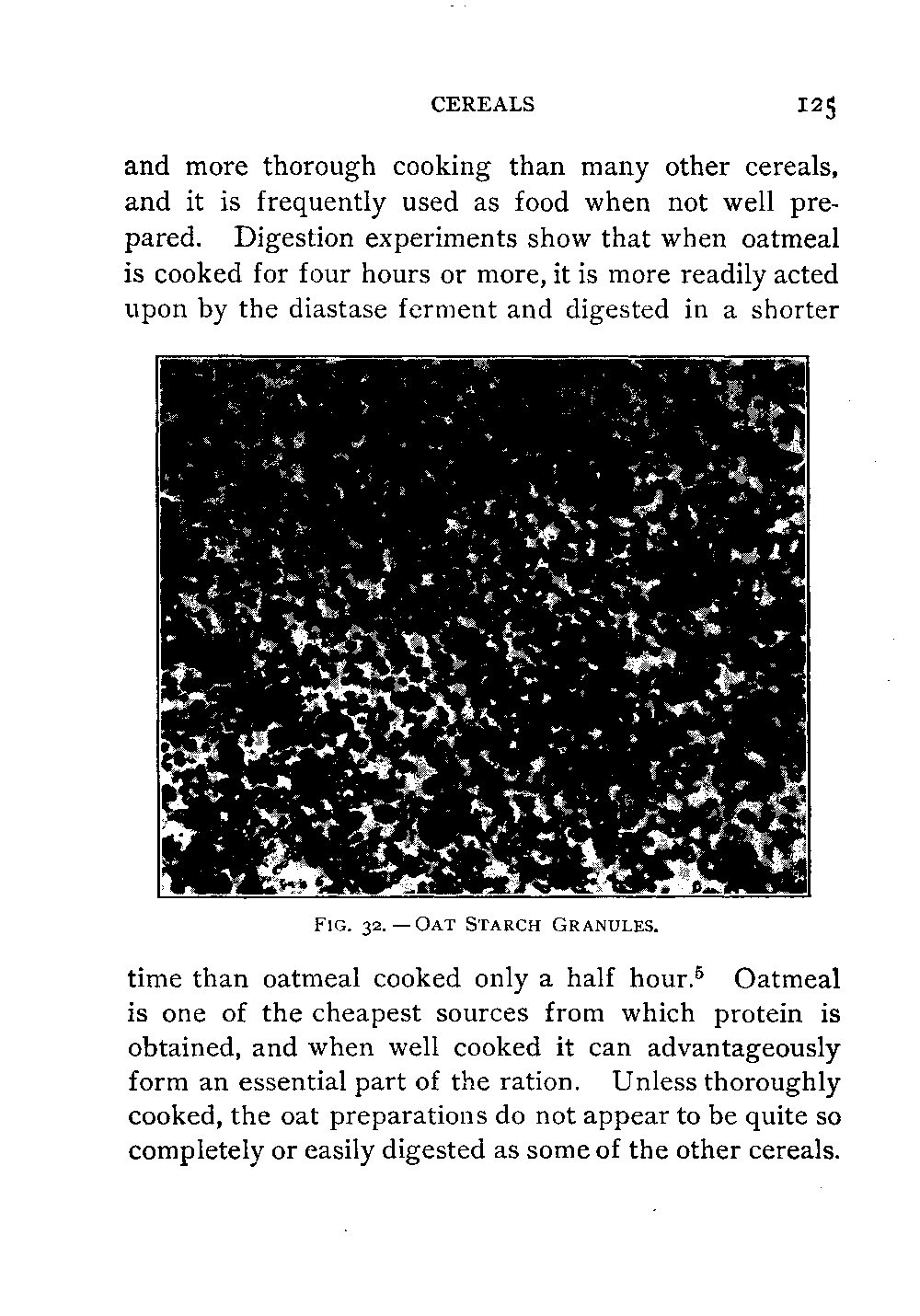 CEREALS 125

and more thorough cooking than many other cereals, and it is frequently used as food when not well prepared. Digestion experiments show that when oatmeal is cooked for four hours or more, it is more readily acted upon by the diastase ferment and digested in a shorter

FIG. 32. — OAT STARCH GRANULES.

time than oatmeal cooked only a half hour.$^5$ Oatmeal is one of the cheapest sources from which protein is obtained, and when well cooked it can advantageously form an essential part of the ration. Unless thoroughly cooked, the oat preparations do not appear to be quite so completely or easily digested as some of the other cereals.